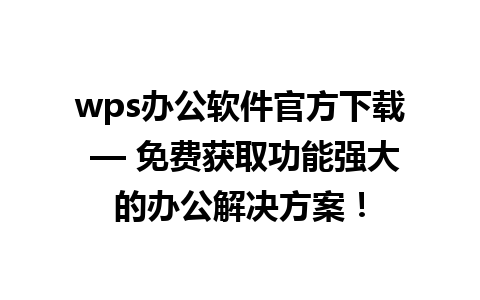 wps办公软件官方下载 — 免费获取功能强大的办公解决方案！